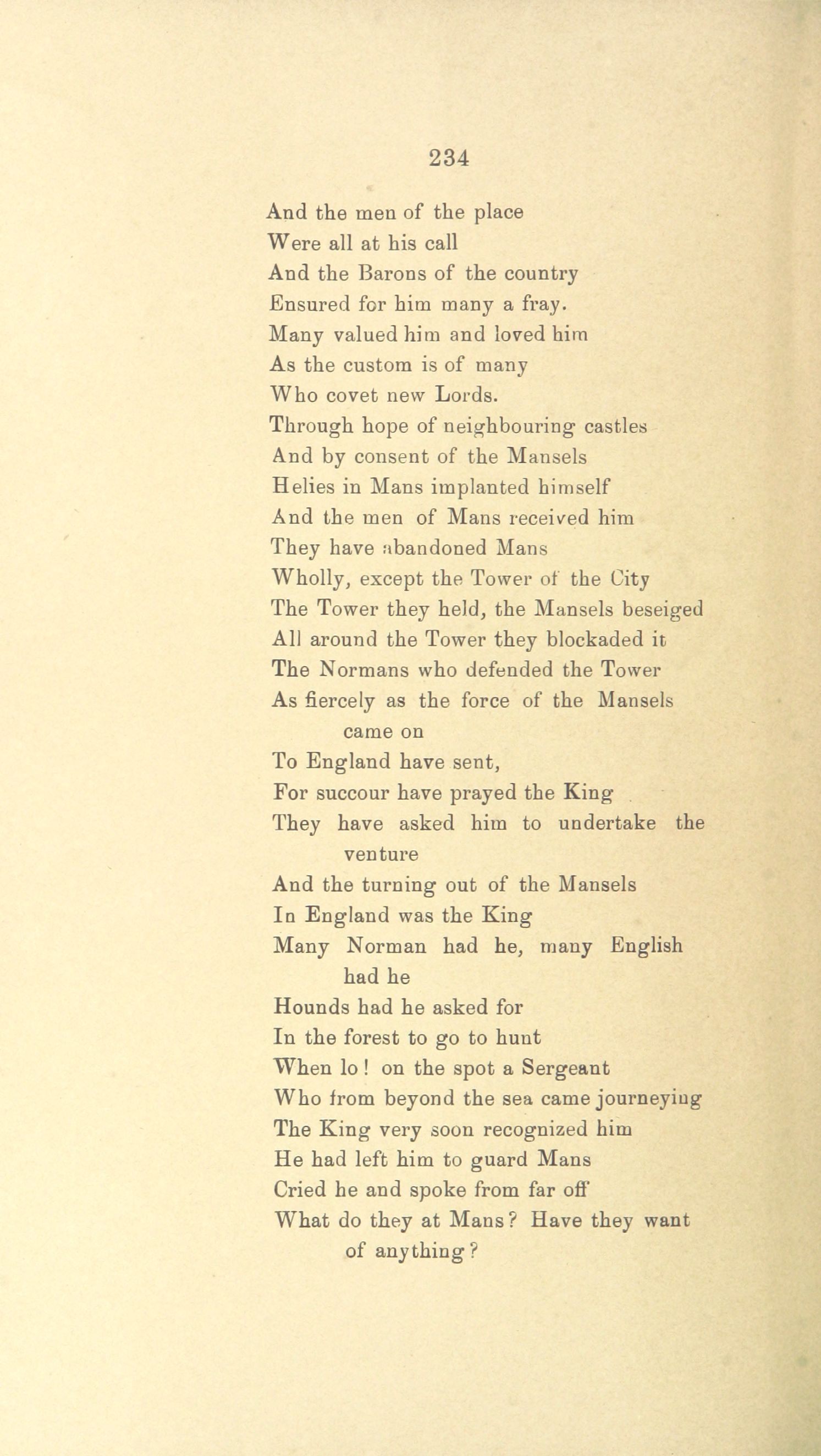 234

And the men of the place
Were all at his call
And the Barons of the country
Ensured for him many a fray.
Many valued him and loved him
As the custom is of many
Who covet new Lords.
Through hope of neighbouring castles
And by consent of the Mansels
Helies in Mans implanted himself
And the men of Mans received him
They have abandoned Mans
Wholly, except the Tower of the City
The Tower they held, the Mansels beseiged
All around the Tower they blockaded it
The Normans who defended the Tower
As fiercely as the force of the Mansels came on
To England have sent,
For succour have prayed the King
They have asked him to undertake the venture
And the turning out of the Mansels
In England was the King
Many Norman had he, many English had he
Hounds had he asked for
In the forest to go to hunt
When lo! on the spot a Sergeant
Who from beyond the sea came journeying
The King very soon recognized him
He had left him to guard Mans
Cried he and spoke from far off
What do they at Mans? Have they want of anything?